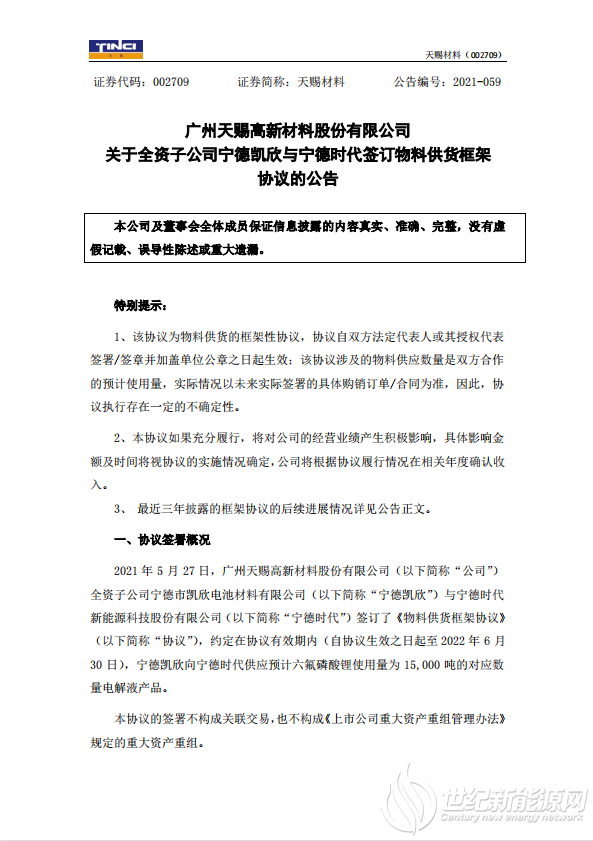 TINCI

天赐材料（002709）

证券代码：002709　　证券简称：天赐材料　　公告编号：2021-059

广州天赐高新材料股份有限公司
关于全资子公司宁德凯欣与宁德时代签订物料供货框架协议的公告

本公司及董事会全体成员保证信息披露的内容真实、准确、完整，没有虚假记载、误导性陈述或重大遗漏。

特别提示：

1、该协议为物料供货的框架性协议，协议自双方法定代表人或其授权代表签署/签章并加盖单位公章之日起生效；该协议涉及的物料供应数量是双方合作的预计使用量，实际情况以未来实际签署的具体购销订单/合同为准，因此，协议执行存在一定的不确定性。

2、本协议如果充分履行，将对公司的经营业绩产生积极影响，具体影响金额及时间将视协议的实施情况确定，公司将根据协议履行情况在相关年度确认收入。

3、 最近三年披露的框架协议的后续进展情况详见公告正文。

一、协议签署概况

2021 年 5 月 27 日，广州天赐高新材料股份有限公司（以下简称“公司”）全资子公司宁德市凯欣电池材料有限公司（以下简称“宁德凯欣”）与宁德时代新能源科技股份有限公司（以下简称“宁德时代”）签订了《物料供货框架协议》（以下简称“协议”），约定在协议有效期内（自协议生效之日起至 2022 年 6 月 30 日），宁德凯欣向宁德时代供应预计六氟磷酸锂使用量为 15,000 吨的对应数量电解液产品。

本协议的签署不构成关联交易，也不构成《上市公司重大资产重组管理办法》规定的重大资产重组。

世纪新能源网
Century new energy network